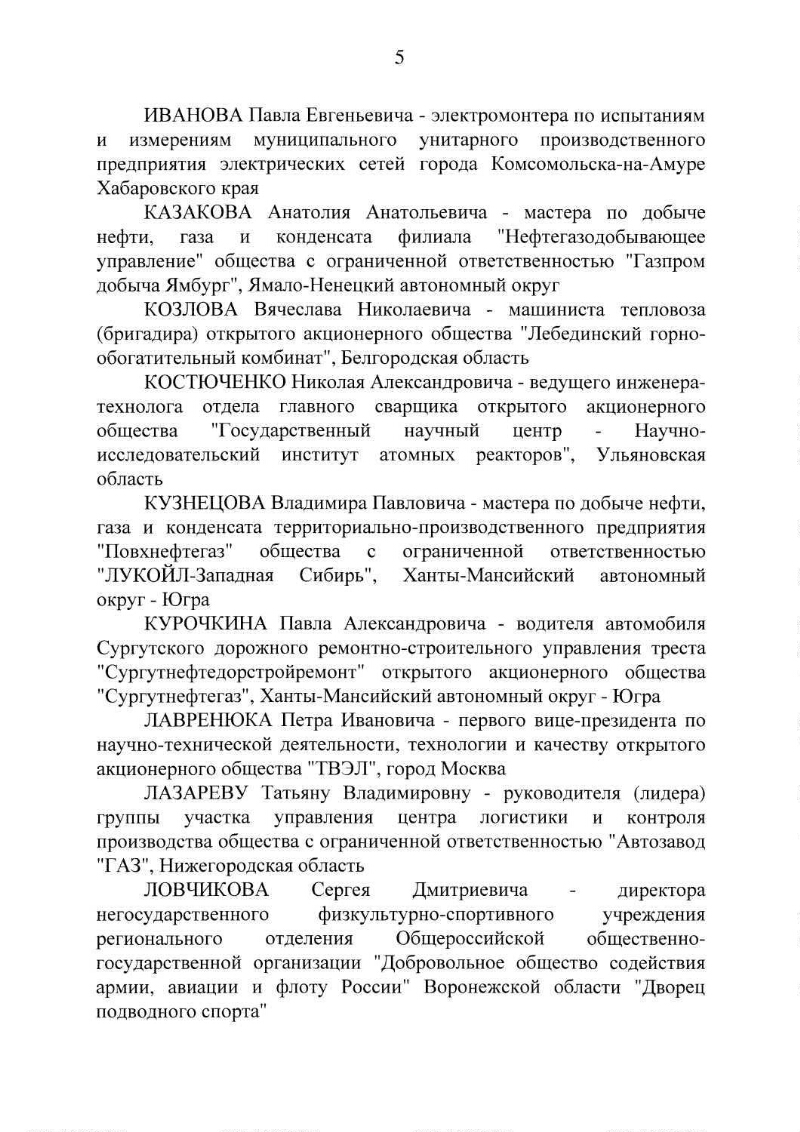 5

ИВАНОВА Павла Евгеньевича - электромонтера по испытаниям и измерениям муниципального унитарного производственного предприятия электрических сетей города Комсомольска-на-Амуре Хабаровского края

КАЗАКОВА Анатолия Анатольевича - мастера по добыче нефти, газа и конденсата филиала "Нефтегазодобывающее управление" общества с ограниченной ответственностью "Газпром добыча Ямбург", Ямало-Ненецкий автономный округ

КОЗЛОВА Вячеслава Николаевича - машиниста тепловоза (бригадира) открытого акционерного общества "Лебединский горно-обогатительный комбинат", Белгородская область

КОСТЮЧЕНКО Николая Александровича - ведущего инженера-технолога отдела главного сварщика открытого акционерного общества "Государственный научный центр - Научно-исследовательский институт атомных реакторов", Ульяновская область

КУЗНЕЦОВА Владимира Павловича - мастера по добыче нефти, газа и конденсата территориально-производственного предприятия "Повхнефтегаз" общества с ограниченной ответственностью "ЛУКОЙЛ-Западная Сибирь", Ханты-Мансийский автономный округ - Югра

КУРОЧКИНА Павла Александровича - водителя автомобиля Сургутского дорожного ремонтно-строительного управления треста "Сургутнефтедорстройремонт" открытого акционерного общества "Сургутнефтегаз", Ханты-Мансийский автономный округ - Югра

ЛАВРЕНЮКА Петра Ивановича - первого вице-президента по научно-технической деятельности, технологии и качеству открытого акционерного общества "ТВЭЛ", город Москва

ЛАЗАРЕВУ Татьяну Владимировну - руководителя (лидера) группы участка управления центра логистики и контроля производства общества с ограниченной ответственностью "Автозавод "ГАЗ", Нижегородская область

ЛОВЧИКОВА Сергея Дмитриевича - директора негосударственного физкультурно-спортивного учреждения регионального отделения Общероссийской общественно-государственной организации "Добровольное общество содействия армии, авиации и флоту России" Воронежской области "Дворец подводного спорта"